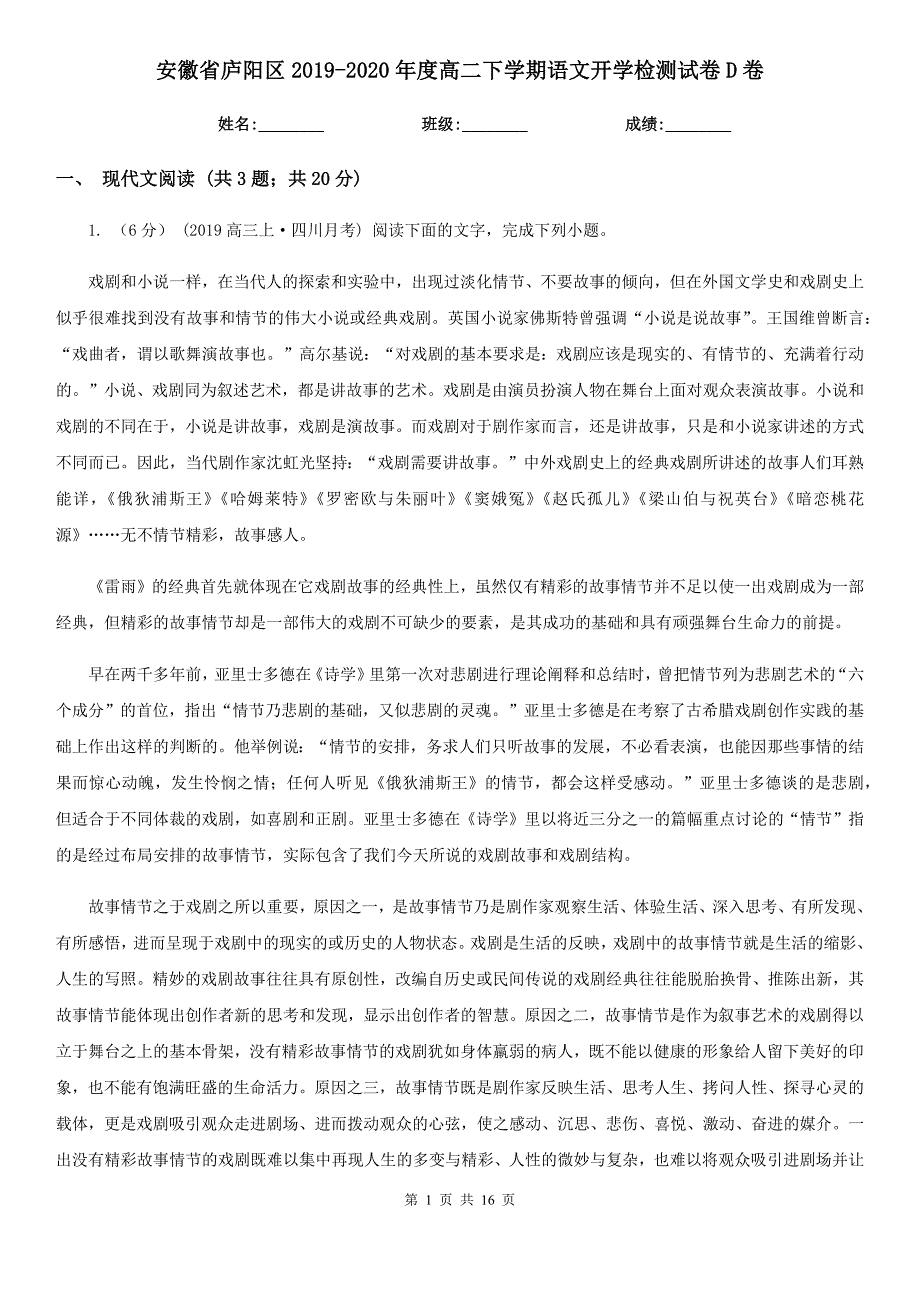 安徽省庐阳区2019-2020年度高二下学期语文开学检测试卷D卷

姓名:________ 班级:________ 成绩:________

一、 现代文阅读 (共3题；共20分)

1. （6分） (2019高三上·四川月考) 阅读下面的文字，完成下列小题。

戏剧和小说一样，在当代人的探索和实验中，出现过淡化情节、不要故事的倾向，但在外国文学史和戏剧史上似乎很难找到没有故事和情节的伟大小说或经典戏剧。英国小说家佛斯特曾强调“小说是说故事”。王国维曾断言：“戏曲者，谓以歌舞演故事也。”高尔基说：“对戏剧的基本要求是：戏剧应该是现实的、有情节的、充满着行动的。”小说、戏剧同为叙述艺术，都是讲故事的艺术。戏剧是由演员扮演人物在舞台上面对观众表演故事。小说和戏剧的不同在于，小说是讲故事，戏剧是演故事。而戏剧对于剧作家而言，还是讲故事，只是和小说家讲述的方式不同而已。因此，当代剧作家沈虹光坚持：“戏剧需要讲故事。”中外戏剧史上的经典戏剧所讲述的故事人们耳熟能详，《俄狄浦斯王》《哈姆莱特》《罗密欧与朱丽叶》《窦娥冤》《赵氏孤儿》《梁山伯与祝英台》《暗恋桃花源》……无不情节精彩，故事感人。

《雷雨》的经典首先就体现在它戏剧故事的经典性上，虽然仅有精彩的故事情节并不足以使一出戏剧成为一部经典，但精彩的故事情节却是一部伟大的戏剧不可缺少的要素，是其成功的基础和具有顽强舞台生命力的前提。

早在两千多年前，亚里士多德在《诗学》里第一次对悲剧进行理论阐释和总结时，曾把情节列为悲剧艺术的“六个成分”的首位，指出“情节乃悲剧的基础，又似悲剧的灵魂。”亚里士多德是在考察了古希腊戏剧创作实践的基础上作出这样的判断的。他举例说：“情节的安排，务求人们只听故事的发展，不必看表演，也能因那些事情的结果而惊心动魄，发生怜悯之情；任何人听见《俄狄浦斯王》的情节，都会这样受感动。”亚里士多德谈的是悲剧，但适合于不同体裁的戏剧，如喜剧和正剧。亚里士多德在《诗学》里以将近三分之一的篇幅重点讨论的“情节”指的是经过布局安排的故事情节，实际包含了我们今天所说的戏剧故事和戏剧结构。

故事情节之于戏剧之所以重要，原因之一，是故事情节乃是剧作家观察生活、体验生活、深入思考、有所发现、有所感悟，进而呈现于戏剧中的现实的或历史的人物状态。戏剧是生活的反映，戏剧中的故事情节就是生活的缩影、人生的写照。精妙的戏剧故事往往具有原创性，改编自历史或民间传说的戏剧经典往往能脱胎换骨、推陈出新，其故事情节能体现出创作者新的思考和发现，显示出创作者的智慧。原因之二，故事情节是作为叙事艺术的戏剧得以立于舞台之上的基本骨架，没有精彩故事情节的戏剧犹如身体羸弱的病人，既不能以健康的形象给人留下美好的印象，也不能有饱满旺盛的生命活力。原因之三，故事情节既是剧作家反映生活、思考人生、拷问人性、探寻心灵的载体，更是戏剧吸引观众走进剧场、进而拨动观众的心弦，使之感动、沉思、悲伤、喜悦、激动、奋进的媒介。一出没有精彩故事情节的戏剧既难以集中再现人生的多变与精彩、人性的微妙与复杂，也难以将观众吸引进剧场并让

第 1 页 共 16 页